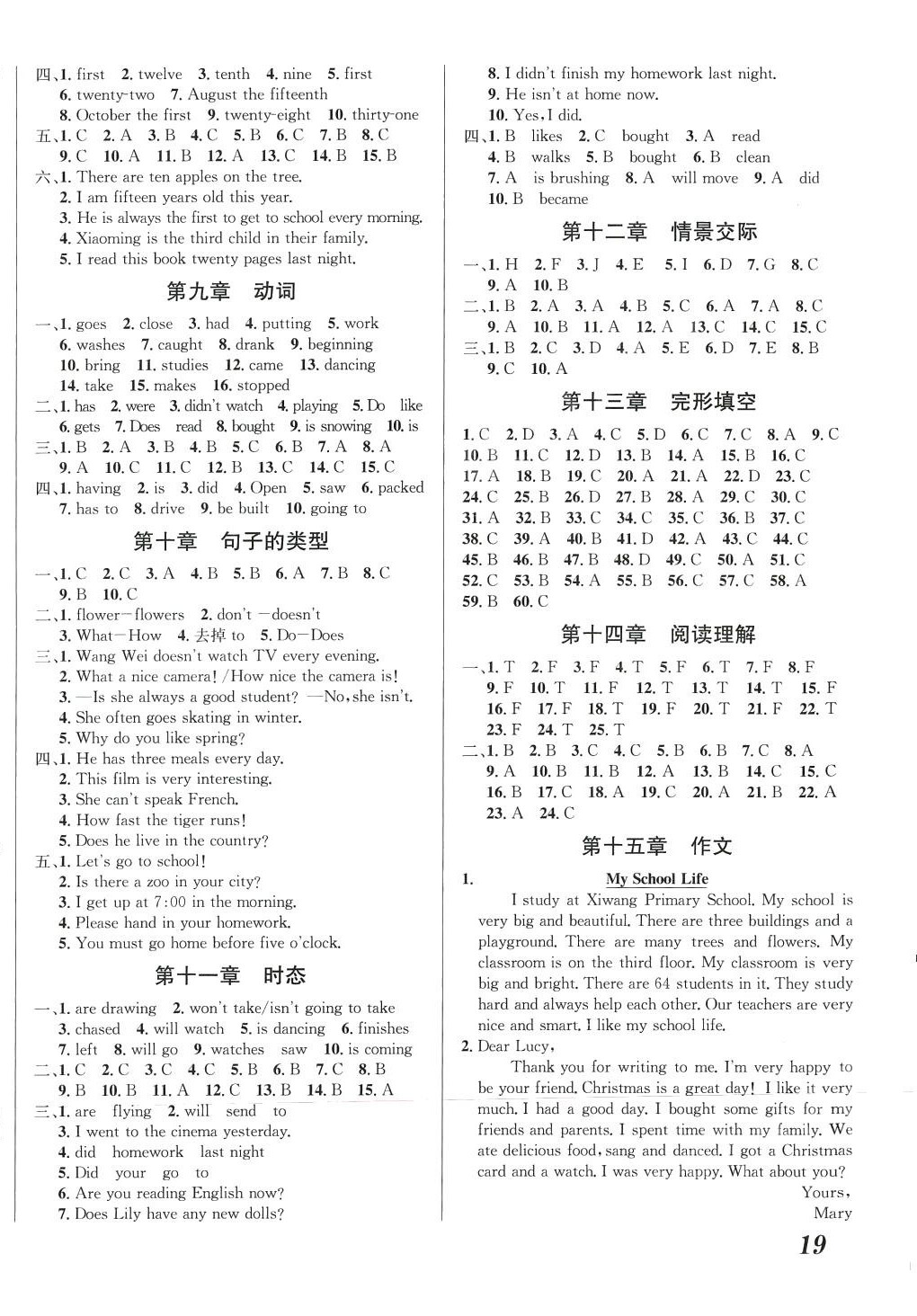 四、1. first 2. twelve 3. tenth 4. nine 5. first
6. twenty-two 7. August the fifteenth
8. October the first 9. twenty-eight 10. thirty-one
五、1. C 2. A 3. B 4. C 5. B 6. C 7. B 8. C
9. C 10. A 11. B 12. A 13. C 14. B 15. B
六、1. There are ten apples on the tree.
2. I am fifteen years old this year.
3. He is always the first to get to school every morning.
4. Xiaoming is the third child in their family.
5. I read this book twenty pages last night.

第九章 动词

一、1. goes 2. close 3. had 4. putting 5. work
6. washes 7. caught 8. drank 9. beginning
10. bring 11. studies 12. came 13. dancing
14. take 15. makes 16. stopped
二、1. has 2. were 3. didn't watch 4. playing 5. Do like
6. gets 7. Does read 8. bought 9. is snowing 10. is
三、1. B 2. A 3. B 4. B 5. C 6. B 7. A 8. A
9. A 10. C 11. C 12. B 13. C 14. C 15. C
四、1. having 2. is 3. did 4. Open 5. saw 6. packed
7. has to 8. drive 9. be built 10. going to

第十章 句子的类型

一、1. C 2. C 3. A 4. B 5. B 6. A 7. B 8. C
9. B 10. C
二、1. flower—flowers 2. don't —doesn't
3. What—How 4. 去掉 to 5. Do—Does
三、1. Wang Wei doesn't watch TV every evening.
2. What a nice camera! /How nice the camera is!
3. —Is she always a good student? —No, she isn't.
4. She often goes skating in winter.
5. Why do you like spring?
四、1. He has three meals every day.
2. This film is very interesting.
3. She can't speak French.
4. How fast the tiger runs!
5. Does he live in the country?
五、1. Let's go to school!
2. Is there a zoo in your city?
3. I get up at 7:00 in the morning.
4. Please hand in your homework.
5. You must go home before five o'clock.

第十一章 时态

一、1. are drawing 2. won't take/isn't going to take
3. chased 4. will watch 5. is dancing 6. finishes
7. left 8. will go 9. watches saw 10. is coming
二、1. C 2. C 3. C 4. C 5. B 6. B 7. C 8. B
9. B 10. B 11. A 12. C 13. B 14. B 15. A
三、1. are flying 2. will send to
3. I went to the cinema yesterday.
4. did homework last night
5. Did your go to
6. Are you reading English now?
7. Does Lily have any new dolls?
8. I didn't finish my homework last night.
9. He isn't at home now.
10. Yes, I did.
四、1. B likes 2. C bought 3. A read
4. B walks 5. B bought 6. B clean
7. A is brushing 8. A will move 9. A did
10. B became

第十二章 情景交际

一、1. H 2. F 3. J 4. E 5. I 6. D 7. G 8. C
9. A 10. B
二、1. B 2. A 3. A 4. B 5. C 6. A 7. A 8. C
9. A 10. B 11. A 12. A 13. C 14. C 15. C
三、1. B 2. C 3. D 4. A 5. E 6. D 7. E 8. B
9. C 10. A

第十三章 完形填空

1. C 2. D 3. A 4. C 5. D 6. C 7. C 8. A 9. C
10. B 11. C 12. D 13. B 14. A 15. B 16. C
17. A 18. B 19. C 20. A 21. A 22. D 23. C
24. C 25. B 26. D 27. B 28. A 29. C 30. C
31. A 32. B 33. C 34. C 35. C 36. B 37. C
38. C 39. A 40. B 41. D 42. A 43. C 44. C
45. B 46. B 47. B 48. D 49. C 50. A 51. C
52. C 53. B 54. A 55. B 56. C 57. C 58. A
59. B 60. C

第十四章 阅读理解

一、1. T 2. F 3. F 4. T 5. F 6. T 7. F 8. F
9. F 10. T 11. F 12. T 13. T 14. T 15. F
16. F 17. F 18. T 19. F 20. T 21. F 22. T
23. F 24. T 25. T
二、1. B 2. B 3. C 4. C 5. B 6. B 7. C 8. A
9. A 10. B 11. B 12. A 13. B 14. C 15. C
16. B 17. C 18. A 19. C 20. A 21. B 22. A
23. A 24. C

第十五章 作文

1. My School Life

I study at Xiwang Primary School. My school is very big and beautiful. There are three buildings and a playground. There are many trees and flowers. My classroom is on the third floor. My classroom is very big and bright. There are 64 students in it. They study hard and always help each other. Our teachers are very nice and smart. I like my school life.

2. Dear Lucy,

Thank you for writing to me. I'm very happy to be your friend. Christmas is a great day! I like it very much. I had a good day. I bought some gifts for my friends and parents. I spent time with my family. We ate delicious food, sang and danced. I got a Christmas card and a watch. I was very happy. What about you?

Yours,
Mary

19